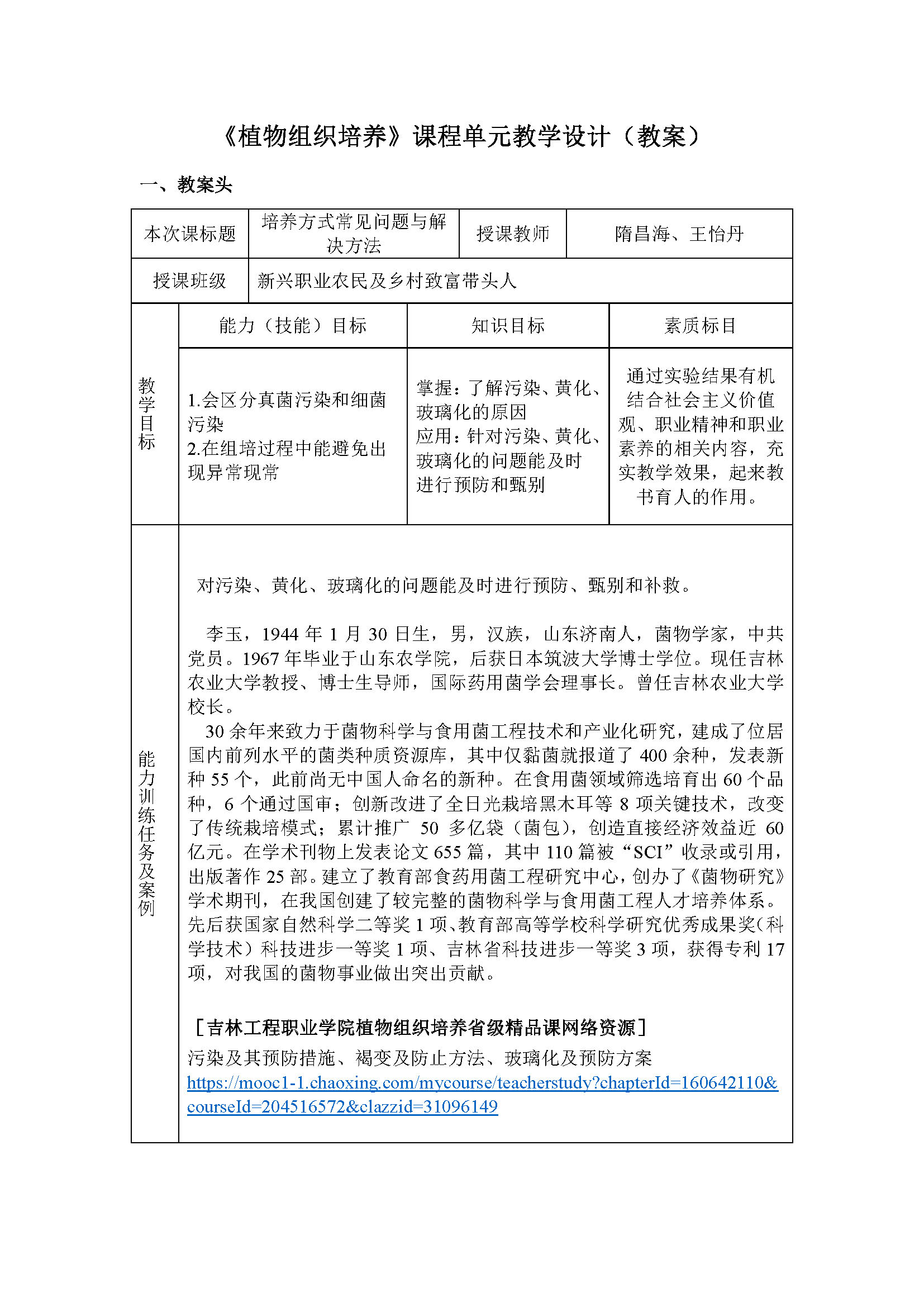 《植物组织培养》课程单元教学设计（教案）

一、教案头

| 本次课标题 | 培养方式常见问题与解决方法 | 授课教师 | 隋昌海、王怡丹 |
|---|---|---|---|
| 授课班级 | 新兴职业农民及乡村致富带头人 | | |

| 教学目标 | 能力（技能）目标 | 知识目标 | 素质标目 |
|---|---|---|---|
| | 1.会区分真菌污染和细菌污染 2.在组培过程中能避免出现异常现常 | 掌握：了解污染、黄化、玻璃化的原因 应用：针对污染、黄化、玻璃化的问题能及时进行预防和甄别 | 通过实验结果有机结合社会主义价值观、职业精神和职业素养的相关内容，充实教学效果，起来教书育人的作用。 |

能力训练任务及案例

对污染、黄化、玻璃化的问题能及时进行预防、甄别和补救。

李玉，1944 年 1 月 30 日生，男，汉族，山东济南人，菌物学家，中共党员。1967 年毕业于山东农学院，后获日本筑波大学博士学位。现任吉林农业大学教授、博士生导师，国际药用菌学会理事长。曾任吉林农业大学校长。

30 余年来致力于菌物科学与食用菌工程技术和产业化研究，建成了位居国内前列水平的菌类种质资源库，其中仅黏菌就报道了 400 余种，发表新种 55 个，此前尚无中国人命名的新种。在食用菌领域筛选培育出 60 个品种，6 个通过国审；创新改进了全日光栽培黑木耳等 8 项关键技术，改变了传统栽培模式；累计推广 50 多亿袋（菌包），创造直接经济效益近 60 亿元。在学术刊物上发表论文 655 篇，其中 110 篇被“SCI”收录或引用，出版著作 25 部。建立了教育部食药用菌工程研究中心，创办了《菌物研究》学术期刊，在我国创建了较完整的菌物科学与食用菌工程人才培养体系。先后获国家自然科学二等奖 1 项、教育部高等学校科学研究优秀成果奖（科学技术）科技进步一等奖 1 项、吉林省科技进步一等奖 3 项，获得专利 17 项，对我国的菌物事业做出突出贡献。

［吉林工程职业学院植物组织培养省级精品课网络资源］
污染及其预防措施、褐变及防止方法、玻璃化及预防方案
https://mooc1-1.chaoxing.com/mycourse/teacherstudy?chapterId=160642110&courseId=204516572&clazzid=31096149